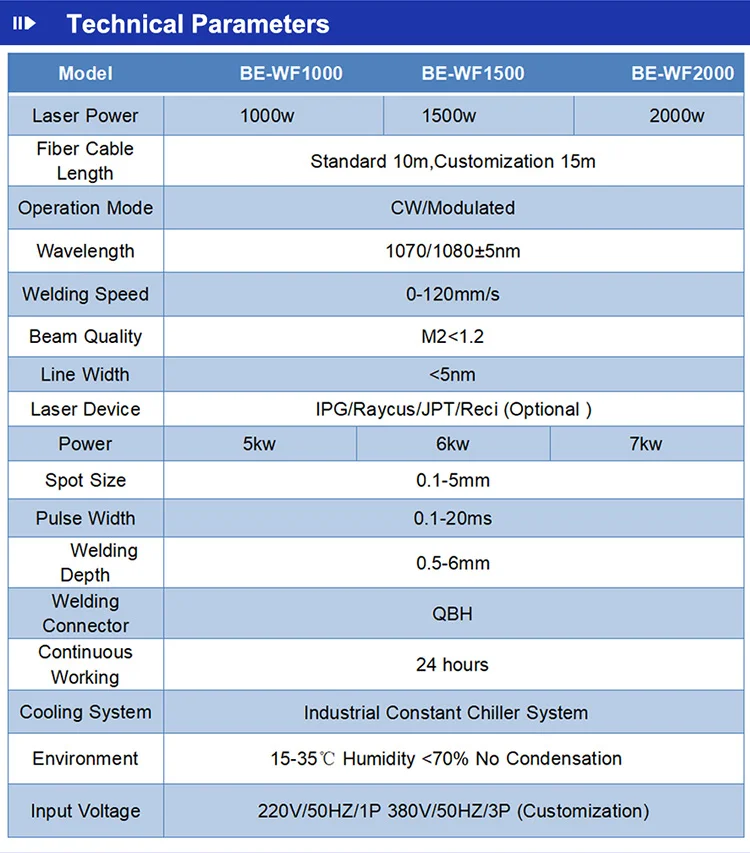 Technical Parameters

| Model | BE-WF1000 | BE-WF1500 | BE-WF2000 |
|---|---|---|---|
| Laser Power | 1000w | 1500w | 2000w |
| Fiber Cable Length | Standard 10m,Customization 15m | | |
| Operation Mode | CW/Modulated | | |
| Wavelength | 1070/1080±5nm | | |
| Welding Speed | 0-120mm/s | | |
| Beam Quality | M2<1.2 | | |
| Line Width | <5nm | | |
| Laser Device | IPG/Raycus/JPT/Reci (Optional ) | | |
| Power | 5kw | 6kw | 7kw |
| Spot Size | 0.1-5mm | | |
| Pulse Width | 0.1-20ms | | |
| Welding Depth | 0.5-6mm | | |
| Welding Connector | QBH | | |
| Continuous Working | 24 hours | | |
| Cooling System | Industrial Constant Chiller System | | |
| Environment | 15-35℃ Humidity <70% No Condensation | | |
| Input Voltage | 220V/50HZ/1P 380V/50HZ/3P (Customization) | | |